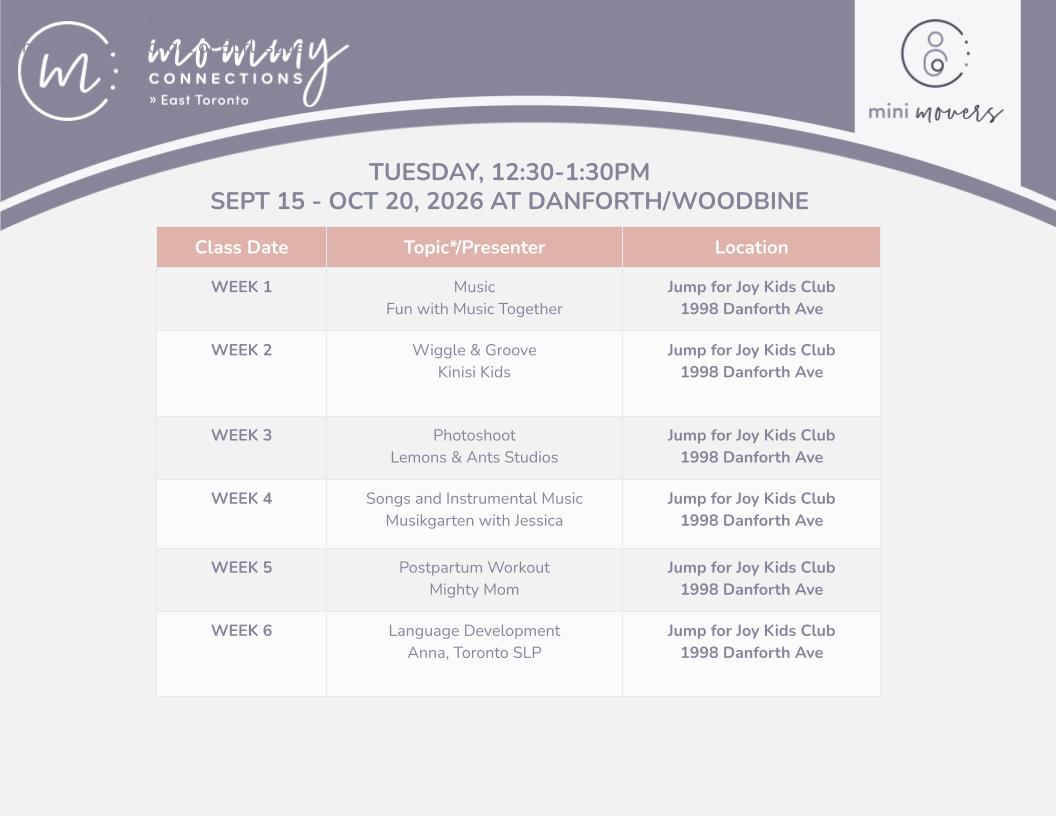 mommy
CONNECTIONS
» East Toronto

mini movers

TUESDAY, 12:30-1:30PM
SEPT 15 - OCT 20, 2026 AT DANFORTH/WOODBINE

| Class Date | Topic*/Presenter | Location |
|---|---|---|
| WEEK 1 | Music Fun with Music Together | Jump for Joy Kids Club 1998 Danforth Ave |
| WEEK 2 | Wiggle & Groove Kinisi Kids | Jump for Joy Kids Club 1998 Danforth Ave |
| WEEK 3 | Photoshoot Lemons & Ants Studios | Jump for Joy Kids Club 1998 Danforth Ave |
| WEEK 4 | Songs and Instrumental Music Musikgarten with Jessica | Jump for Joy Kids Club 1998 Danforth Ave |
| WEEK 5 | Postpartum Workout Mighty Mom | Jump for Joy Kids Club 1998 Danforth Ave |
| WEEK 6 | Language Development Anna, Toronto SLP | Jump for Joy Kids Club 1998 Danforth Ave |